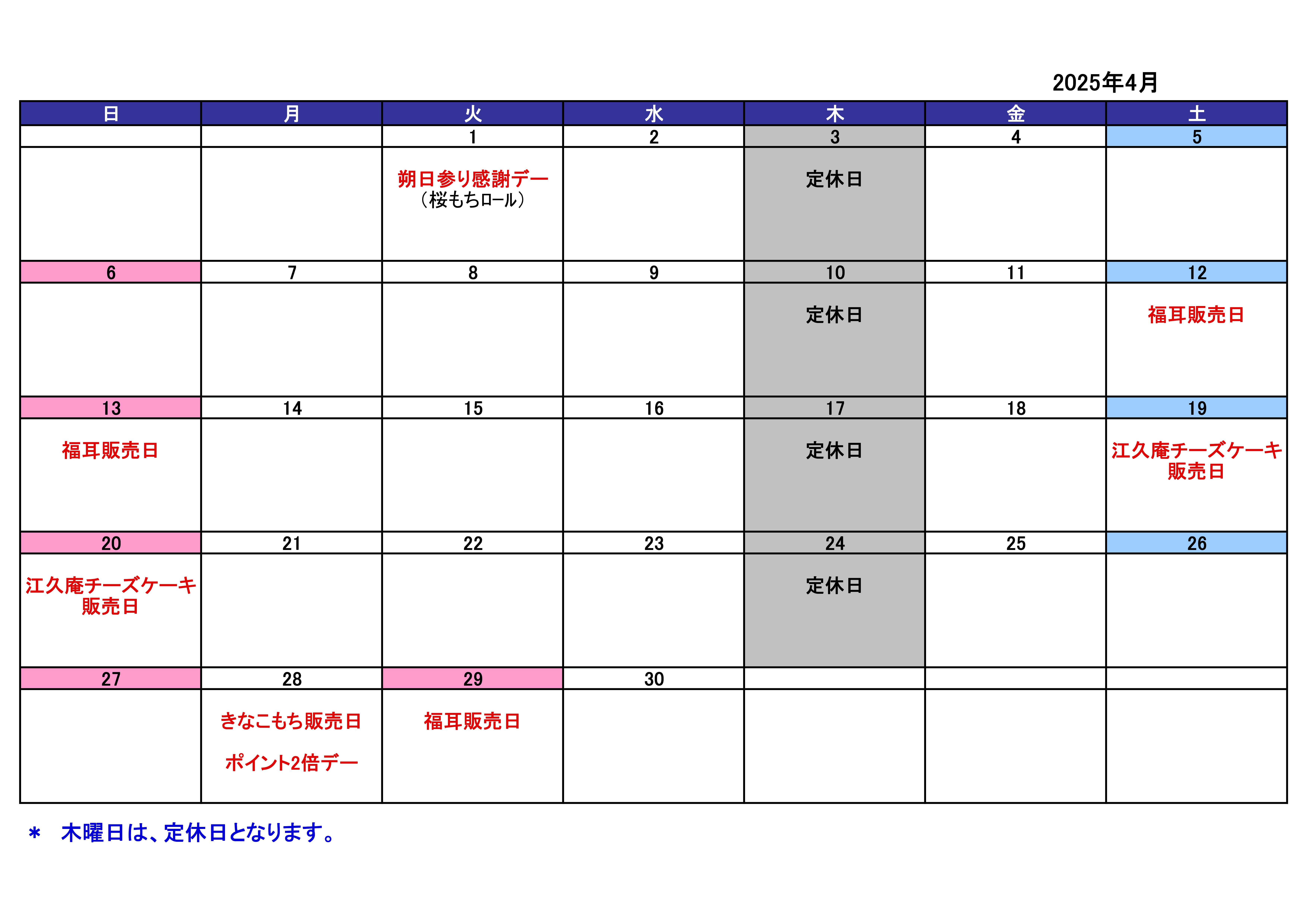 2025年4月

| 日 | 月 | 火 | 水 | 木 | 金 | 土 |
|---|---|---|---|---|---|---|
| | | 1 | 2 | 3 | 4 | 5 |
| | | 朔日参り感謝デー （桜もちロール） | | 定休日 | | |
| 6 | 7 | 8 | 9 | 10 | 11 | 12 |
| | | | | 定休日 | | 福耳販売日 |
| 13 | 14 | 15 | 16 | 17 | 18 | 19 |
| 福耳販売日 | | | | 定休日 | | 江久庵チーズケーキ 販売日 |
| 20 | 21 | 22 | 23 | 24 | 25 | 26 |
| 江久庵チーズケーキ 販売日 | | | | 定休日 | | |
| 27 | 28 | 29 | 30 | | | |
| | きなこもち販売日 ポイント2倍デー | 福耳販売日 | | | | |

＊　木曜日は、定休日となります。